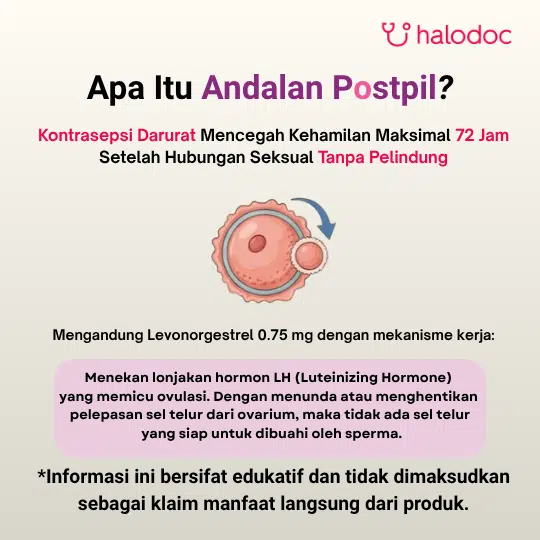 halodoc

Apa Itu Andalan Postpil?

Kontrasepsi Darurat Mencegah Kehamilan Maksimal 72 Jam Setelah Hubungan Seksual Tanpa Pelindung

Mengandung Levonorgestrel 0.75 mg dengan mekanisme kerja:

Menekan lonjakan hormon LH (Luteinizing Hormone) yang memicu ovulasi. Dengan menunda atau menghentikan pelepasan sel telur dari ovarium, maka tidak ada sel telur yang siap untuk dibuahi oleh sperma.

*Informasi ini bersifat edukatif dan tidak dimaksudkan sebagai klaim manfaat langsung dari produk.